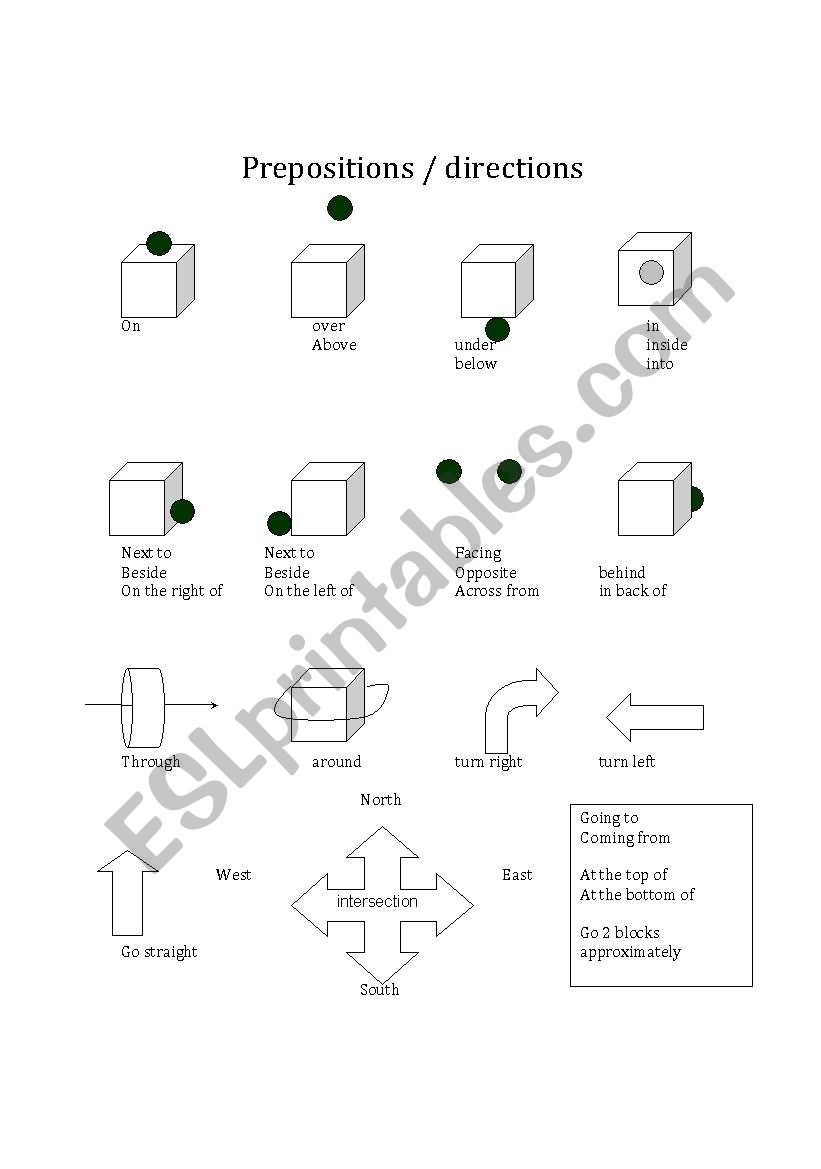 Prepositions / directions

On

over
Above

under
below

in
inside
into

Next to
Beside
On the right of

Next to
Beside
On the left of

Facing
Opposite
Across from

behind
in back of

Through

around

turn right

turn left

North

West

intersection

East

South

Go straight

Going to
Coming from

At the top of
At the bottom of

Go 2 blocks
approximately

ESLprintables.com